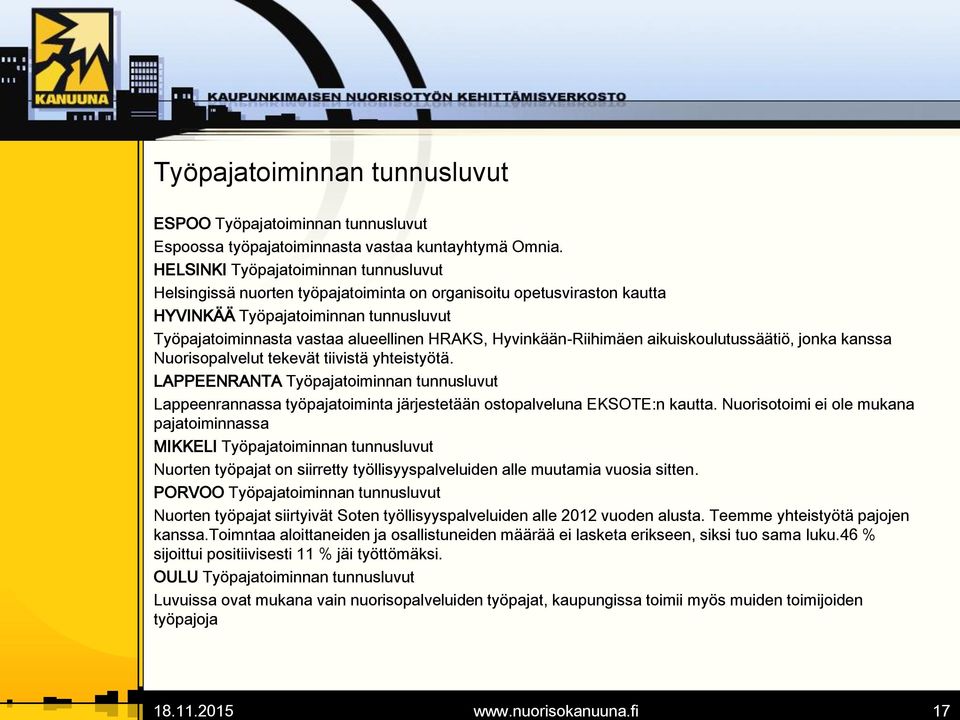 KANUUNA

KAUPUNKIMAISEN NUORISOTYÖN KEHITTÄMISVERKOSTO

Työpajatoiminnan tunnusluvut

ESPOO Työpajatoiminnan tunnusluvut

Espoossa työpajatoiminnasta vastaa kuntayhtymä Omnia.

HELSINKI Työpajatoiminnan tunnusluvut

Helsingissä nuorten työpajatoiminta on organisoitu opetusviraston kautta

HYVINKÄÄ Työpajatoiminnan tunnusluvut

Työpajatoiminnasta vastaa alueellinen HRAKS, Hyvinkään-Riihimäen aikuiskoulutussäätiö, jonka kanssa Nuorisopalvelut tekevät tiivistä yhteistyötä.

LAPPEENRANTA Työpajatoiminnan tunnusluvut

Lappeenrannassa työpajatoiminta järjestetään ostopalveluna EKSOTE:n kautta. Nuorisotoimi ei ole mukana pajatoiminnassa

MIKKELI Työpajatoiminnan tunnusluvut

Nuorten työpajat on siirretty työllisyyspalveluiden alle muutamia vuosia sitten.

PORVOO Työpajatoiminnan tunnusluvut

Nuorten työpajat siirtyivät Soten työllisyyspalveluiden alle 2012 vuoden alusta. Teemme yhteistyötä pajojen kanssa.Toimntaa aloittaneiden ja osallistuneiden määrää ei lasketa erikseen, siksi tuo sama luku.46 % sijoittui positiivisesti 11 % jäi työttömäksi.

OULU Työpajatoiminnan tunnusluvut

Luvuissa ovat mukana vain nuorisopalveluiden työpajat, kaupungissa toimii myös muiden toimijoiden työpajoja

18.11.2015 www.nuorisokanuuna.fi 17